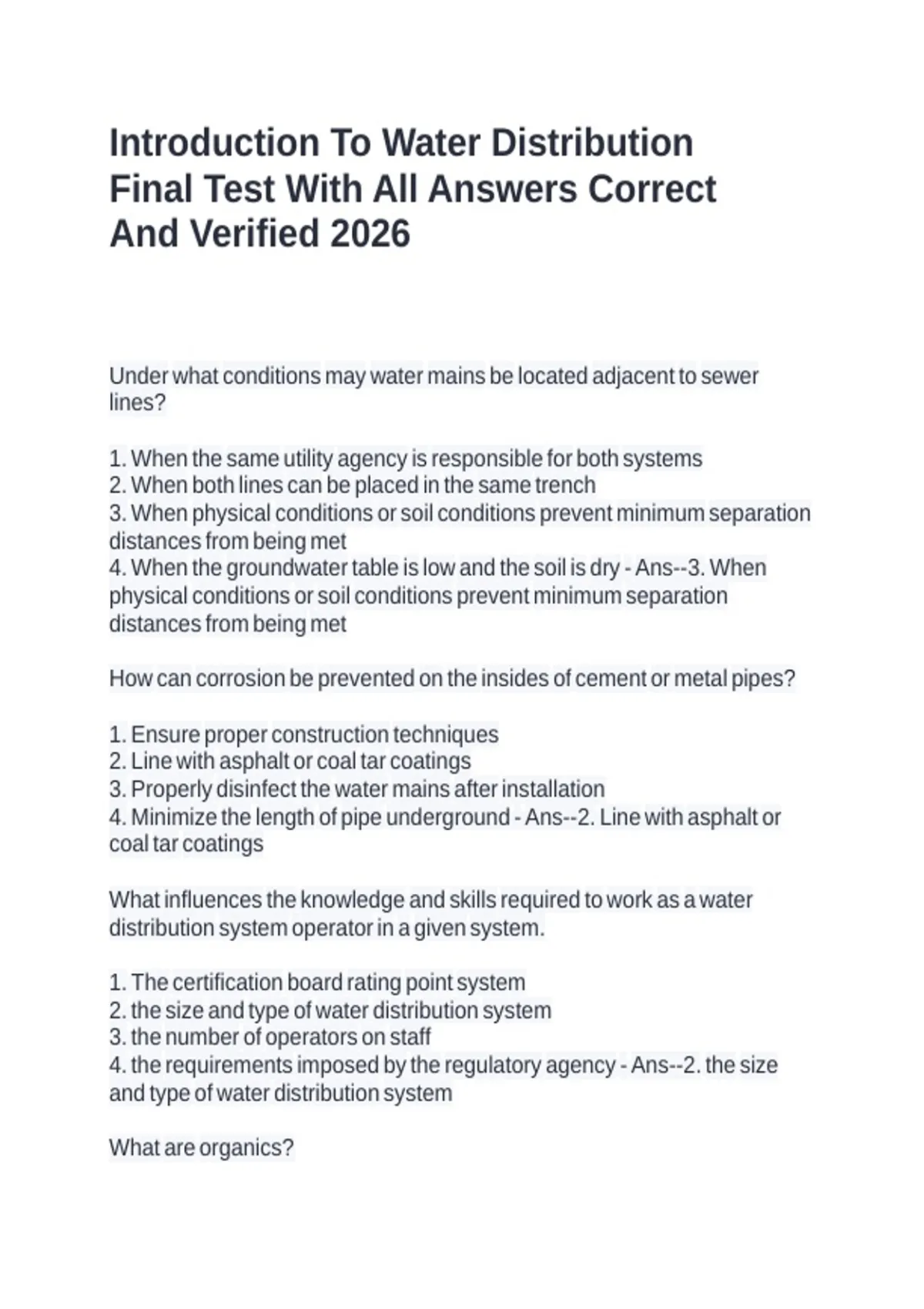 Introduction To Water Distribution Final Test With All Answers Correct And Verified 2026

Under what conditions may water mains be located adjacent to sewer lines?

1. When the same utility agency is responsible for both systems
2. When both lines can be placed in the same trench
3. When physical conditions or soil conditions prevent minimum separation distances from being met
4. When the groundwater table is low and the soil is dry - Ans--3. When physical conditions or soil conditions prevent minimum separation distances from being met

How can corrosion be prevented on the insides of cement or metal pipes?

1. Ensure proper construction techniques
2. Line with asphalt or coal tar coatings
3. Properly disinfect the water mains after installation
4. Minimize the length of pipe underground - Ans--2. Line with asphalt or coal tar coatings

What influences the knowledge and skills required to work as a water distribution system operator in a given system.

1. The certification board rating point system
2. the size and type of water distribution system
3. the number of operators on staff
4. the requirements imposed by the regulatory agency - Ans--2. the size and type of water distribution system

What are organics?